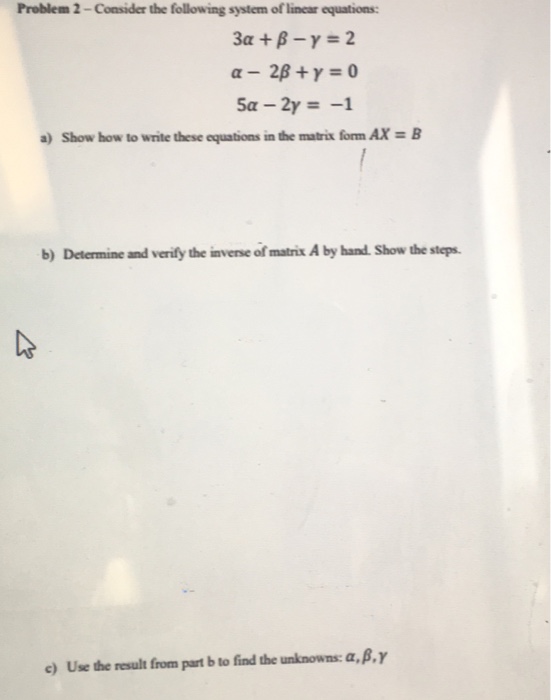 Problem 2 – Consider the following system of linear equations:

$3\alpha + \beta - \gamma = 2$

$\alpha - 2\beta + \gamma = 0$

$5\alpha - 2\gamma = -1$

a) Show how to write these equations in the matrix form $AX = B$

b) Determine and verify the inverse of matrix $A$ by hand. Show the steps.

c) Use the result from part b to find the unknowns: $\alpha, \beta, \gamma$